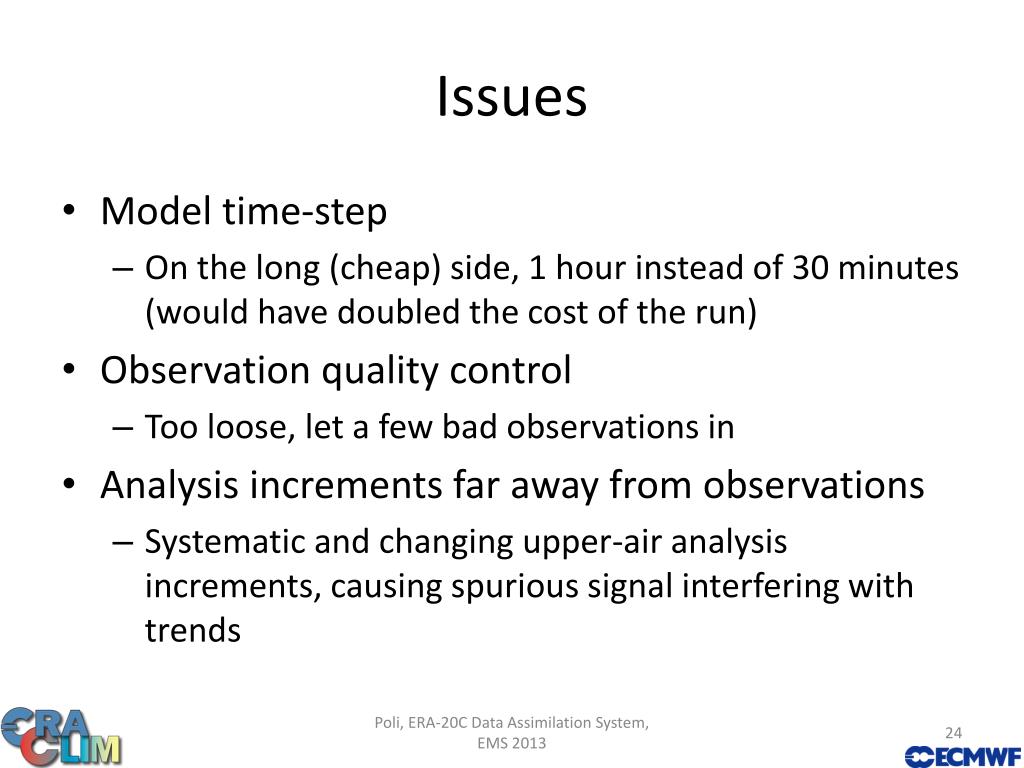 Issues

• Model time-step
– On the long (cheap) side, 1 hour instead of 30 minutes (would have doubled the cost of the run)

• Observation quality control
– Too loose, let a few bad observations in

• Analysis increments far away from observations
– Systematic and changing upper-air analysis increments, causing spurious signal interfering with trends

ERA CLIM

Poli, ERA-20C Data Assimilation System, EMS 2013

24

ECMWF